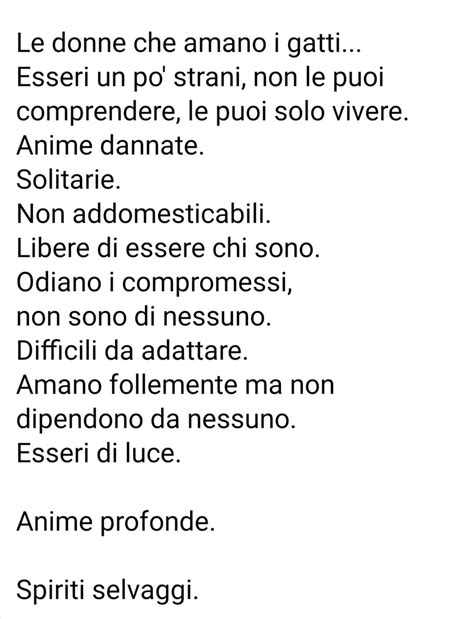 Le donne che amano i gatti...
Esseri un po' strani, non le puoi comprendere, le puoi solo vivere.
Anime dannate.
Solitarie.
Non addomesticabili.
Libere di essere chi sono.
Odiano i compromessi,
non sono di nessuno.
Difficili da adattare.
Amano follemente ma non dipendono da nessuno.
Esseri di luce.

Anime profonde.

Spiriti selvaggi.